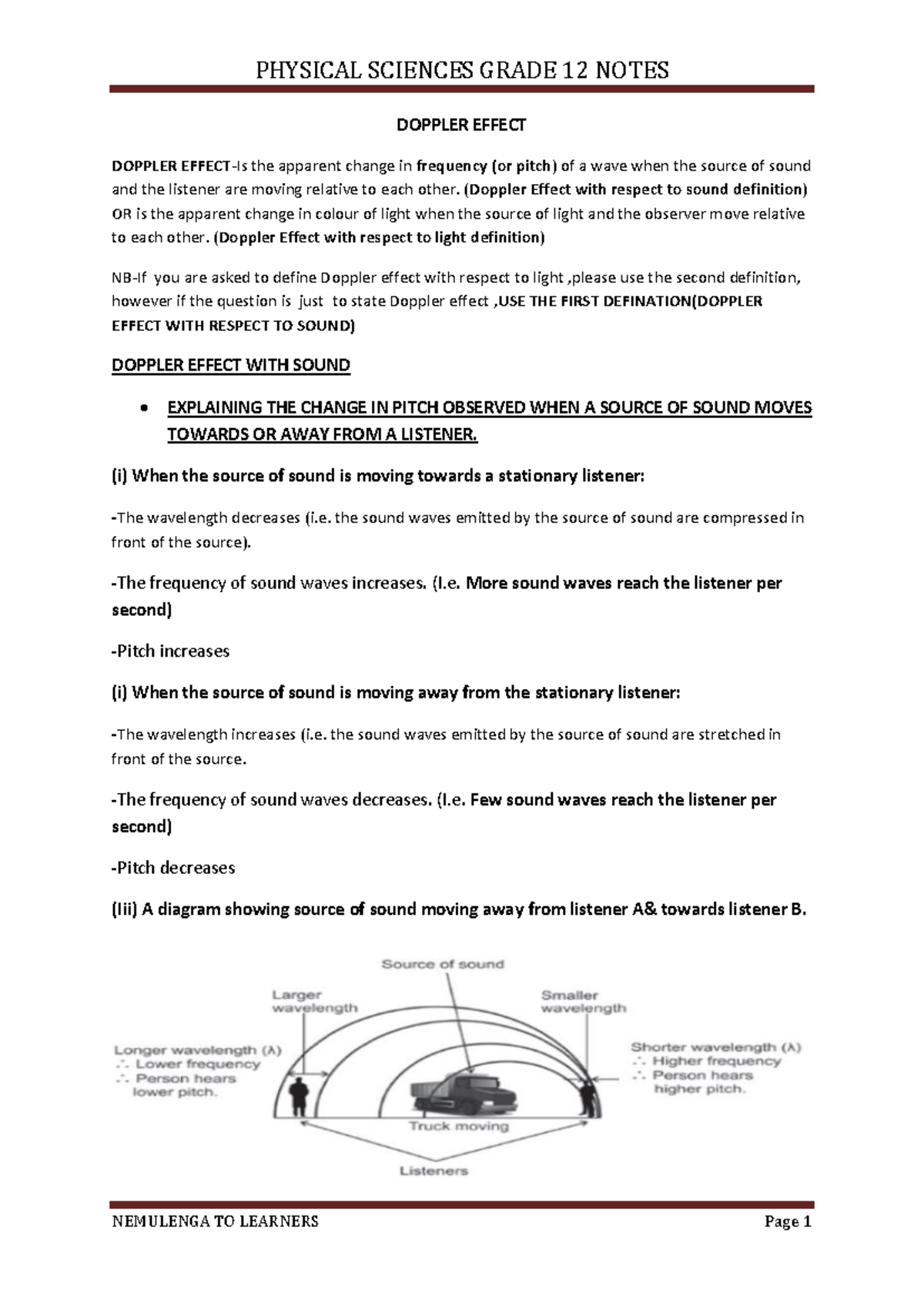 PHYSICAL SCIENCES GRADE 12 NOTES

DOPPLER EFFECT

DOPPLER EFFECT-Is the apparent change in frequency (or pitch) of a wave when the source of sound and the listener are moving relative to each other. (Doppler Effect with respect to sound definition) OR is the apparent change in colour of light when the source of light and the observer move relative to each other. (Doppler Effect with respect to light definition)

NB-If you are asked to define Doppler effect with respect to light ,please use the second definition, however if the question is just to state Doppler effect ,USE THE FIRST DEFINATION(DOPPLER EFFECT WITH RESPECT TO SOUND)

DOPPLER EFFECT WITH SOUND

• EXPLAINING THE CHANGE IN PITCH OBSERVED WHEN A SOURCE OF SOUND MOVES TOWARDS OR AWAY FROM A LISTENER.

(i) When the source of sound is moving towards a stationary listener:

-The wavelength decreases (i.e. the sound waves emitted by the source of sound are compressed in front of the source).

-The frequency of sound waves increases. (I.e. More sound waves reach the listener per second)

-Pitch increases

(i) When the source of sound is moving away from the stationary listener:

-The wavelength increases (i.e. the sound waves emitted by the source of sound are stretched in front of the source.

-The frequency of sound waves decreases. (I.e. Few sound waves reach the listener per second)

-Pitch decreases

(Iii) A diagram showing source of sound moving away from listener A& towards listener B.

Source of sound
Larger wavelength
Smaller wavelength
Longer wavelength (λ)
∴ Lower frequency
∴ Person hears lower pitch.
Shorter wavelength (λ)
∴ Higher frequency
∴ Person hears higher pitch.
Truck moving
Listeners

NEMULENGA TO LEARNERS
Page 1